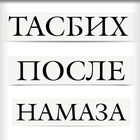 ТАСБИХ
ПОСЛЕ
НАМАЗА